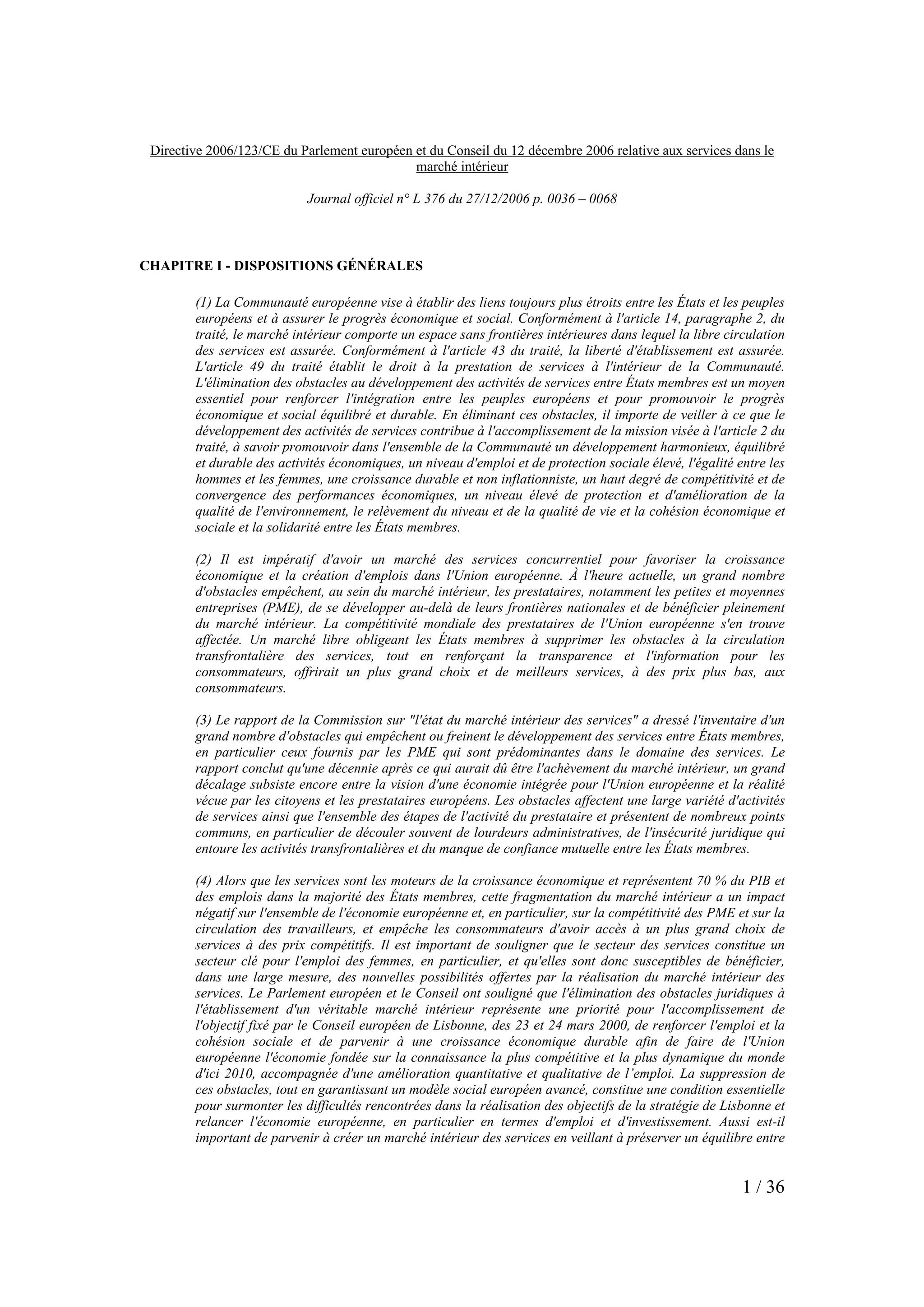 Directive 2006/123/CE du Parlement européen et du Conseil du 12 décembre 2006 relative aux services dans le marché intérieur

Journal officiel n° L 376 du 27/12/2006 p. 0036 – 0068

CHAPITRE I - DISPOSITIONS GÉNÉRALES

(1) La Communauté européenne vise à établir des liens toujours plus étroits entre les États et les peuples européens et à assurer le progrès économique et social. Conformément à l'article 14, paragraphe 2, du traité, le marché intérieur comporte un espace sans frontières intérieures dans lequel la libre circulation des services est assurée. Conformément à l'article 43 du traité, la liberté d'établissement est assurée. L'article 49 du traité établit le droit à la prestation de services à l'intérieur de la Communauté. L'élimination des obstacles au développement des activités de services entre États membres est un moyen essentiel pour renforcer l'intégration entre les peuples européens et pour promouvoir le progrès économique et social équilibré et durable. En éliminant ces obstacles, il importe de veiller à ce que le développement des activités de services contribue à l'accomplissement de la mission visée à l'article 2 du traité, à savoir promouvoir dans l'ensemble de la Communauté un développement harmonieux, équilibré et durable des activités économiques, un niveau d'emploi et de protection sociale élevé, l'égalité entre les hommes et les femmes, une croissance durable et non inflationniste, un haut degré de compétitivité et de convergence des performances économiques, un niveau élevé de protection et d'amélioration de la qualité de l'environnement, le relèvement du niveau et de la qualité de vie et la cohésion économique et sociale et la solidarité entre les États membres.

(2) Il est impératif d'avoir un marché des services concurrentiel pour favoriser la croissance économique et la création d'emplois dans l'Union européenne. À l'heure actuelle, un grand nombre d'obstacles empêchent, au sein du marché intérieur, les prestataires, notamment les petites et moyennes entreprises (PME), de se développer au-delà de leurs frontières nationales et de bénéficier pleinement du marché intérieur. La compétitivité mondiale des prestataires de l'Union européenne s'en trouve affectée. Un marché libre obligeant les États membres à supprimer les obstacles à la circulation transfrontalière des services, tout en renforçant la transparence et l'information pour les consommateurs, offrirait un plus grand choix et de meilleurs services, à des prix plus bas, aux consommateurs.

(3) Le rapport de la Commission sur "l'état du marché intérieur des services" a dressé l'inventaire d'un grand nombre d'obstacles qui empêchent ou freinent le développement des services entre États membres, en particulier ceux fournis par les PME qui sont prédominantes dans le domaine des services. Le rapport conclut qu'une décennie après ce qui aurait dû être l'achèvement du marché intérieur, un grand décalage subsiste encore entre la vision d'une économie intégrée pour l'Union européenne et la réalité vécue par les citoyens et les prestataires européens. Les obstacles affectent une large variété d'activités de services ainsi que l'ensemble des étapes de l'activité du prestataire et présentent de nombreux points communs, en particulier de découler souvent de lourdeurs administratives, de l'insécurité juridique qui entoure les activités transfrontalières et du manque de confiance mutuelle entre les États membres.

(4) Alors que les services sont les moteurs de la croissance économique et représentent 70 % du PIB et des emplois dans la majorité des États membres, cette fragmentation du marché intérieur a un impact négatif sur l'ensemble de l'économie européenne et, en particulier, sur la compétitivité des PME et sur la circulation des travailleurs, et empêche les consommateurs d'avoir accès à un plus grand choix de services à des prix compétitifs. Il est important de souligner que le secteur des services constitue un secteur clé pour l'emploi des femmes, en particulier, et qu'elles sont donc susceptibles de bénéficier, dans une large mesure, des nouvelles possibilités offertes par la réalisation du marché intérieur des services. Le Parlement européen et le Conseil ont souligné que l'élimination des obstacles juridiques à l'établissement d'un véritable marché intérieur représente une priorité pour l'accomplissement de l'objectif fixé par le Conseil européen de Lisbonne, des 23 et 24 mars 2000, de renforcer l'emploi et la cohésion sociale et de parvenir à une croissance économique durable afin de faire de l'Union européenne l'économie fondée sur la connaissance la plus compétitive et la plus dynamique du monde d'ici 2010, accompagnée d'une amélioration quantitative et qualitative de l’emploi. La suppression de ces obstacles, tout en garantissant un modèle social européen avancé, constitue une condition essentielle pour surmonter les difficultés rencontrées dans la réalisation des objectifs de la stratégie de Lisbonne et relancer l'économie européenne, en particulier en termes d'emploi et d'investissement. Aussi est-il important de parvenir à créer un marché intérieur des services en veillant à préserver un équilibre entre

1 / 36